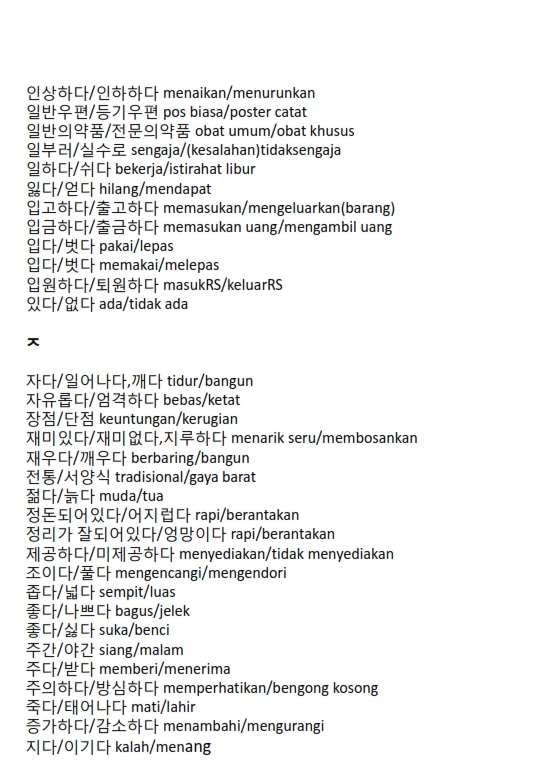 인상하다/인하하다 menaikan/menurunkan
일반우편/등기우편 pos biasa/poster catat
일반의약품/전문의약품 obat umum/obat khusus
일부러/실수로 sengaja/(kesalahan)tidaksengaja
일하다/쉬다 bekerja/istirahat libur
잃다/얻다 hilang/mendapat
입고하다/출고하다 memasukan/mengeluarkan(barang)
입금하다/출금하다 memasukan uang/mengambil uang
입다/벗다 pakai/lepas
입다/벗다 memakai/melepas
입원하다/퇴원하다 masukRS/keluarRS
있다/없다 ada/tidak ada

ㅈ

자다/일어나다,깨다 tidur/bangun
자유롭다/엄격하다 bebas/ketat
장점/단점 keuntungan/kerugian
재미있다/재미없다,지루하다 menarik seru/membosankan
재우다/깨우다 berbaring/bangun
전통/서양식 tradisional/gaya barat
젊다/늙다 muda/tua
정돈되어있다/어지럽다 rapi/berantakan
정리가 잘되어있다/엉망이다 rapi/berantakan
제공하다/미제공하다 menyediakan/tidak menyediakan
조이다/풀다 mengencangi/mengendori
좁다/넓다 sempit/luas
좋다/나쁘다 bagus/jelek
좋다/싫다 suka/benci
주간/야간 siang/malam
주다/받다 memberi/menerima
주의하다/방심하다 memperhatikan/bengong kosong
죽다/태어나다 mati/lahir
증가하다/감소하다 menambahi/mengurangi
지다/이기다 kalah/menang